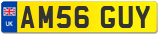 UK
AM56 GUY